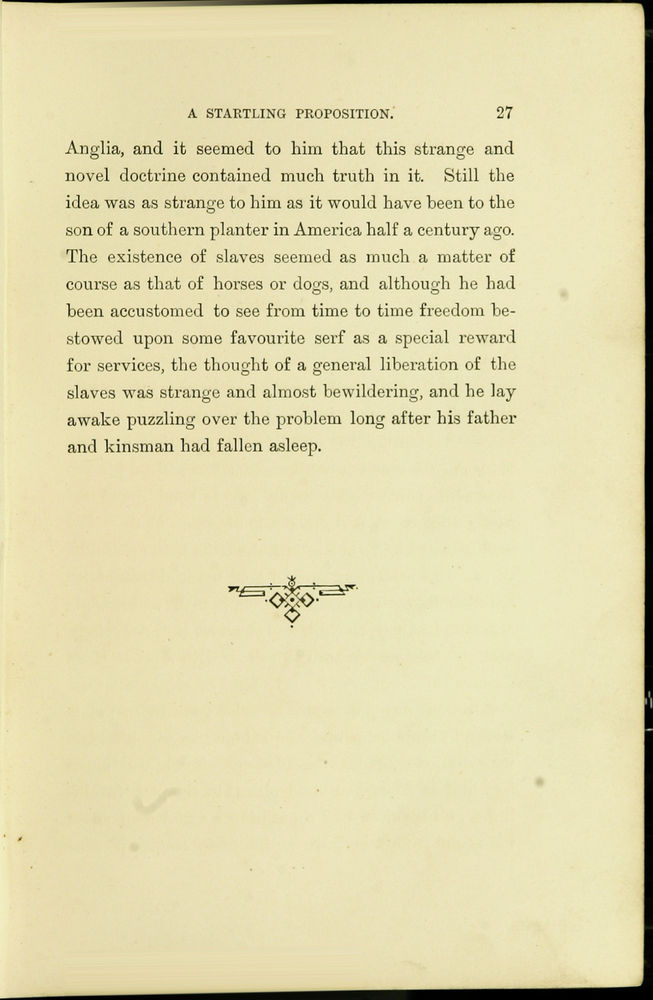 A STARTLING PROPOSITION. 27

Anglia, and it seemed to him that this strange and novel doctrine contained much truth in it. Still the idea was as strange to him as it would have been to the son of a southern planter in America half a century ago. The existence of slaves seemed as much a matter of course as that of horses or dogs, and although he had been accustomed to see from time to time freedom bestowed upon some favourite serf as a special reward for services, the thought of a general liberation of the slaves was strange and almost bewildering, and he lay awake puzzling over the problem long after his father and kinsman had fallen asleep.